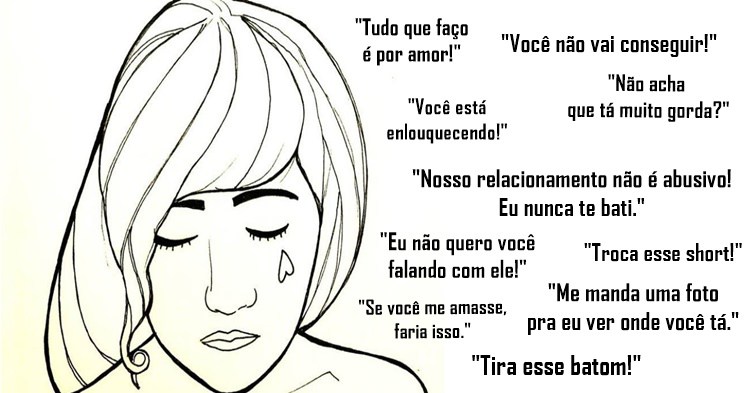 "Tudo que faço é por amor!"

"Você não vai conseguir!"

"Não acha que tá muito gorda?"

"Você está enlouquecendo!"

"Nosso relacionamento não é abusivo! Eu nunca te bati."

"Eu não quero você falando com ele!"

"Troca esse short!"

"Se você me amasse, faria isso."

"Me manda uma foto pra eu ver onde você tá."

"Tira esse batom!"